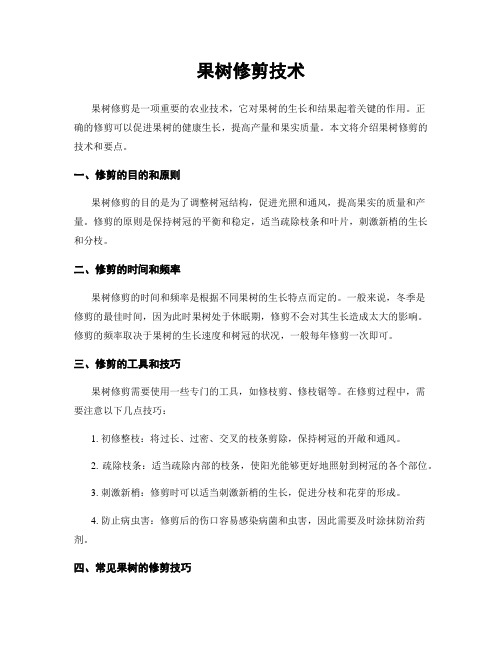 果树修剪技术

果树修剪是一项重要的农业技术，它对果树的生长和结果起着关键的作用。正确的修剪可以促进果树的健康生长，提高产量和果实质量。本文将介绍果树修剪的技术和要点。

一、修剪的目的和原则

果树修剪的目的是为了调整树冠结构，促进光照和通风，提高果实的质量和产量。修剪的原则是保持树冠的平衡和稳定，适当疏除枝条和叶片，刺激新梢的生长和分枝。

二、修剪的时间和频率

果树修剪的时间和频率是根据不同果树的生长特点而定的。一般来说，冬季是修剪的最佳时间，因为此时果树处于休眠期，修剪不会对其生长造成太大的影响。修剪的频率取决于果树的生长速度和树冠的状况，一般每年修剪一次即可。

三、修剪的工具和技巧

果树修剪需要使用一些专门的工具，如修枝剪、修枝锯等。在修剪过程中，需要注意以下几点技巧：

1. 初修整枝：将过长、过密、交叉的枝条剪除，保持树冠的开敞和通风。

2. 疏除枝条：适当疏除内部的枝条，使阳光能够更好地照射到树冠的各个部位。

3. 刺激新梢：修剪时可以适当刺激新梢的生长，促进分枝和花芽的形成。

4. 防止病虫害：修剪后的伤口容易感染病菌和虫害，因此需要及时涂抹防治药剂。

四、常见果树的修剪技巧